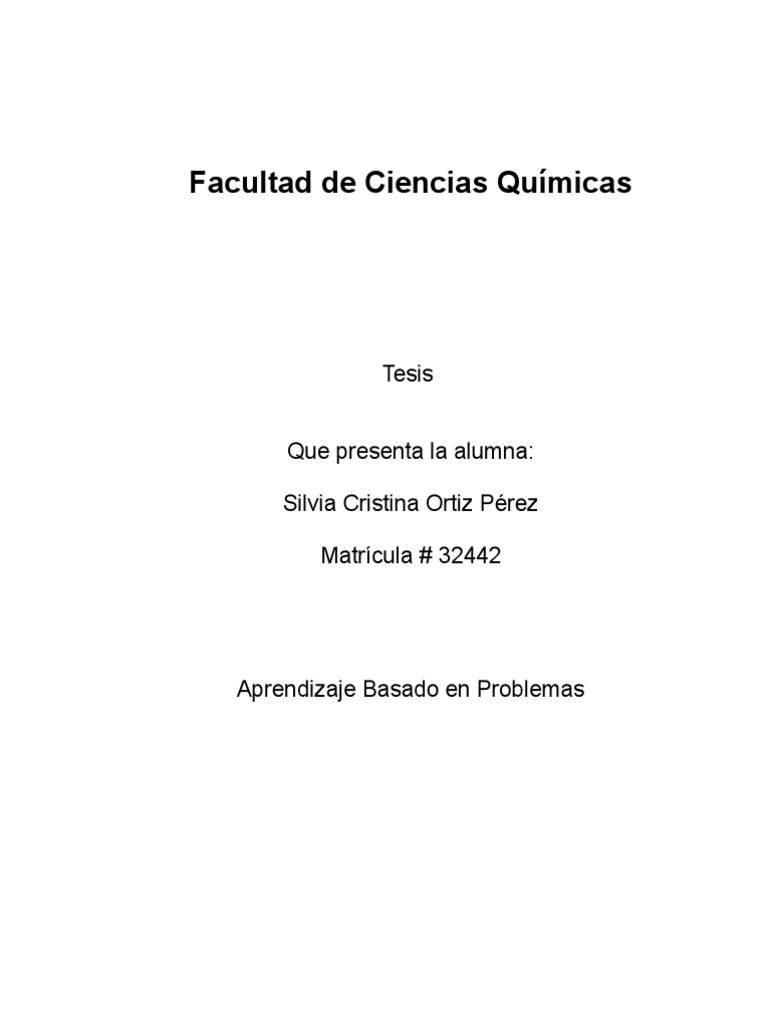 Facultad de Ciencias Químicas

Tesis

Que presenta la alumna:

Silvia Cristina Ortiz Pérez

Matrícula # 32442

Aprendizaje Basado en Problemas